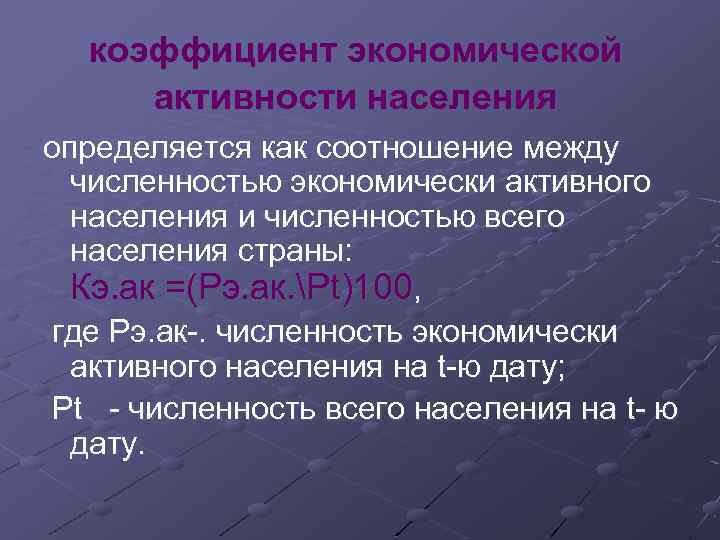 коэффициент экономической активности населения

определяется как соотношение между численностью экономически активного населения и численностью всего населения страны:
Кэ.ак =(Рэ.ак.\Pt)100,

где Рэ.ак-. численность экономически активного населения на t-ю дату;

Pt - численность всего населения на t- ю дату.